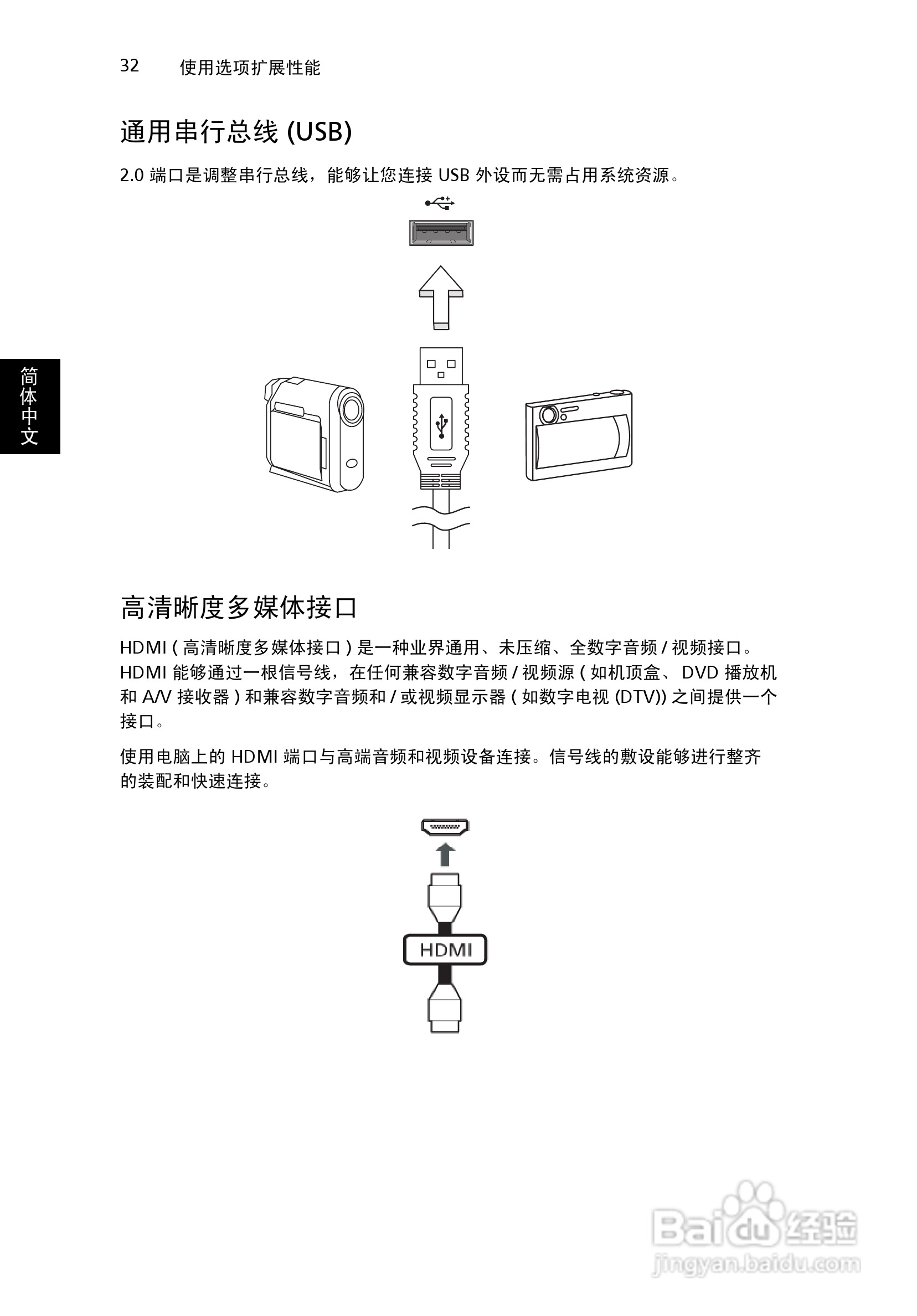 32 使用选项扩展性能

通用串行总线 (USB)

2.0 端口是调整串行总线，能够让您连接 USB 外设而无需占用系统资源。

简体中文

高清晰度多媒体接口

HDMI ( 高清晰度多媒体接口 ) 是一种业界通用、未压缩、全数字音频 / 视频接口。HDMI 能够通过一根信号线，在任何兼容数字音频 / 视频源 ( 如机顶盒、 DVD 播放机和 A/V 接收器 ) 和兼容数字音频和 / 或视频显示器 ( 如数字电视 (DTV)) 之间提供一个接口。

使用电脑上的 HDMI 端口与高端音频和视频设备连接。信号线的敷设能够进行整齐的装配和快速连接。

HDMI

Baidu 经验
jingyan.baidu.com